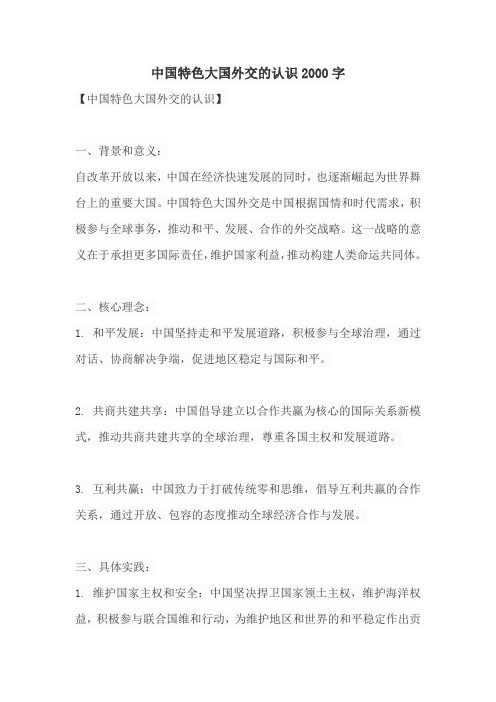 中国特色大国外交的认识2000字

【中国特色大国外交的认识】

一、背景和意义：

自改革开放以来，中国在经济快速发展的同时，也逐渐崛起为世界舞台上的重要大国。中国特色大国外交是中国根据国情和时代需求，积极参与全球事务，推动和平、发展、合作的外交战略。这一战略的意义在于承担更多国际责任，维护国家利益，推动构建人类命运共同体。

二、核心理念：

1. 和平发展：中国坚持走和平发展道路，积极参与全球治理，通过对话、协商解决争端，促进地区稳定与国际和平。

2. 共商共建共享：中国倡导建立以合作共赢为核心的国际关系新模式，推动共商共建共享的全球治理，尊重各国主权和发展道路。

3. 互利共赢：中国致力于打破传统零和思维，倡导互利共赢的合作关系，通过开放、包容的态度推动全球经济合作与发展。

三、具体实践：

1. 维护国家主权和安全：中国坚决捍卫国家领土主权，维护海洋权益，积极参与联合国维和行动，为维护地区和世界的和平稳定作出贡